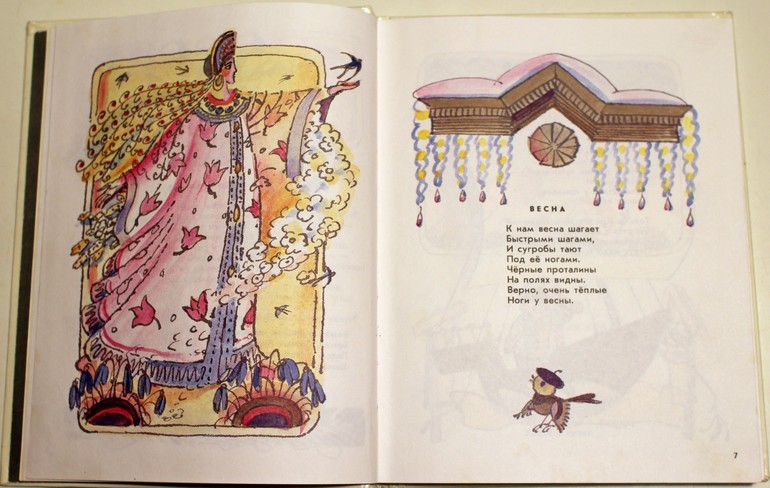 ВЕСНА

К нам весна шагает
Быстрыми шагами,
И сугробы тают
Под её ногами.
Чёрные проталины
На полях видны.
Верно, очень тёплые
Ноги у весны.

7